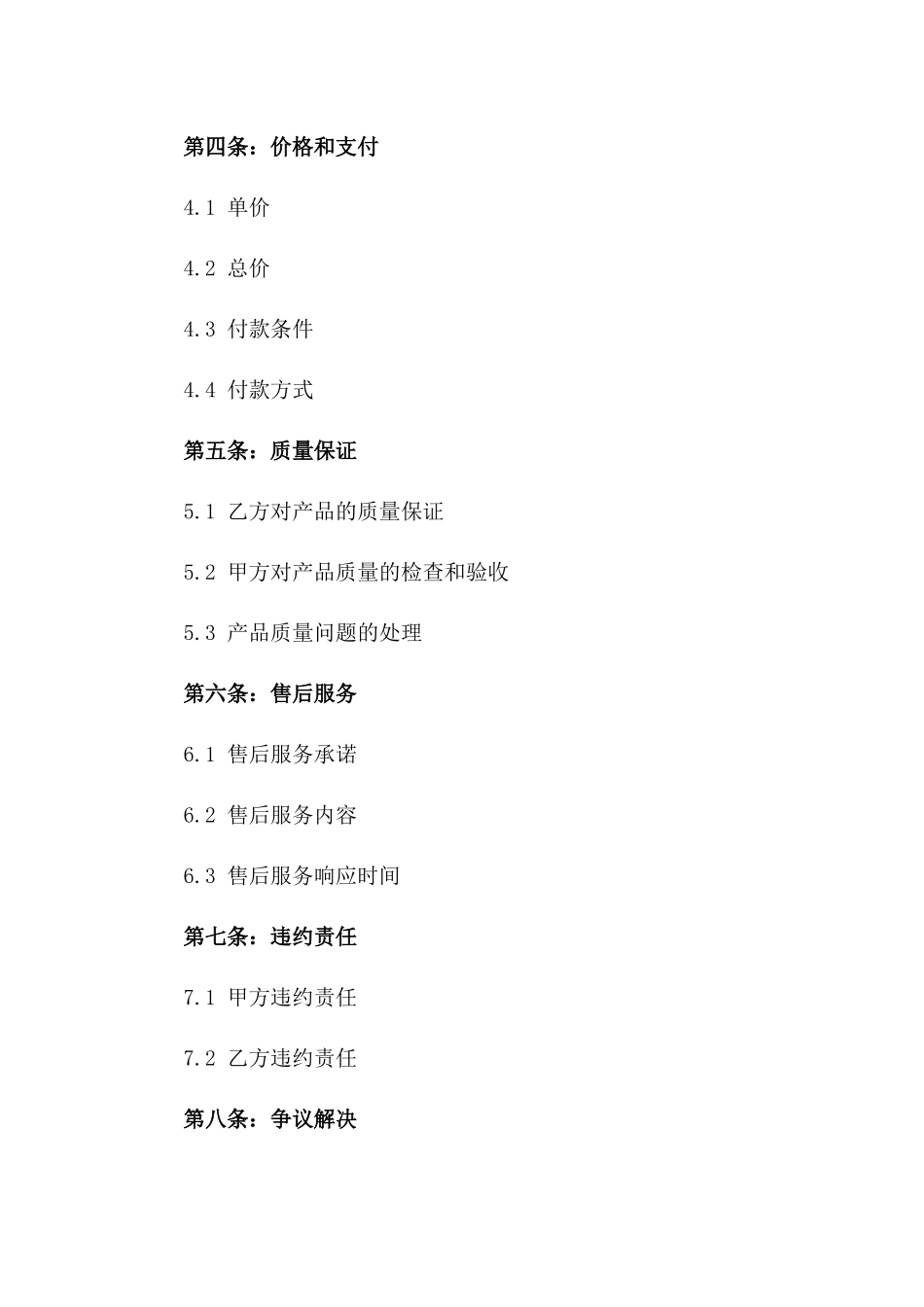 第四条：价格和支付

4.1 单价

4.2 总价

4.3 付款条件

4.4 付款方式

第五条：质量保证

5.1 乙方对产品的质量保证

5.2 甲方对产品质量的检查和验收

5.3 产品质量问题的处理

第六条：售后服务

6.1 售后服务承诺

6.2 售后服务内容

6.3 售后服务响应时间

第七条：违约责任

7.1 甲方违约责任

7.2 乙方违约责任

第八条：争议解决